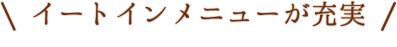 \ イートインメニューが充実 /